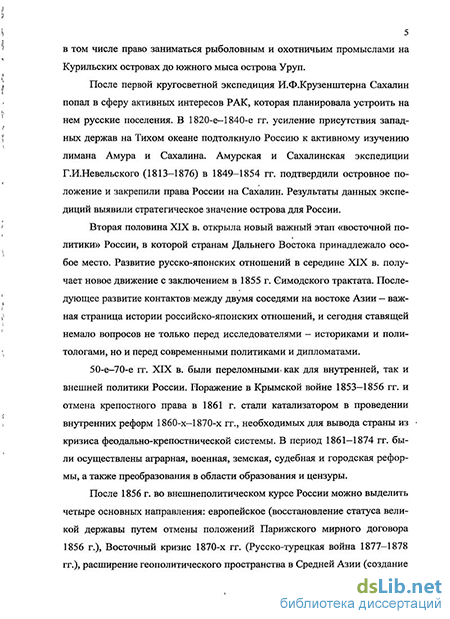 5

в том числе право заниматься рыболовным и охотничьим промыслами на Курильских островах до южного мыса острова Уруп.

После первой кругосветной экспедиция И.Ф.Крузенштерна Сахалин попал в сферу активных интересов РАК, которая планировала устроить на нем русские поселения. В 1820-е–1840-е гг. усиление присутствия западных держав на Тихом океане подтолкнуло Россию к активному изучению лимана Амура и Сахалина. Амурская и Сахалинская экспедиции Г.И.Невельского (1813–1876) в 1849–1854 гг. подтвердили островное положение и закрепили права России на Сахалин. Результаты данных экспедиций выявили стратегическое значение острова для России.

Вторая половина XIX в. открыла новый важный этап «восточной политики» России, в которой странам Дальнего Востока принадлежало особое место. Развитие русско-японских отношений в середине XIX в. получает новое движение с заключением в 1855 г. Симодского трактата. Последующее развитие контактов между двумя соседями на востоке Азии – важная страница истории российско-японских отношений, и сегодня ставящей немало вопросов не только перед исследователями – историками и политологами, но и перед современными политиками и дипломатами.

50-е–70-е гг. XIX в. были переломными как для внутренней, так и внешней политики России. Поражение в Крымской войне 1853–1856 гг. и отмена крепостного права в 1861 г. стали катализатором в проведении внутренних реформ 1860-х–1870-х гг., необходимых для вывода страны из кризиса феодально-крепостнической системы. В период 1861–1874 гг. были осуществлены аграрная, военная, земская, судебная и городская реформы, а также преобразования в области образования и цензуры.

После 1856 г. во внешнеполитическом курсе России можно выделить четыре основных направления: европейское (восстановление статуса великой державы путем отмены положений Парижского мирного договора 1856 г.), Восточный кризис 1870-х гг. (Русско-турецкая война 1877–1878 гг.), расширение геополитического пространства в Средней Азии (создание

dsLib.net
библиотека диссертаций